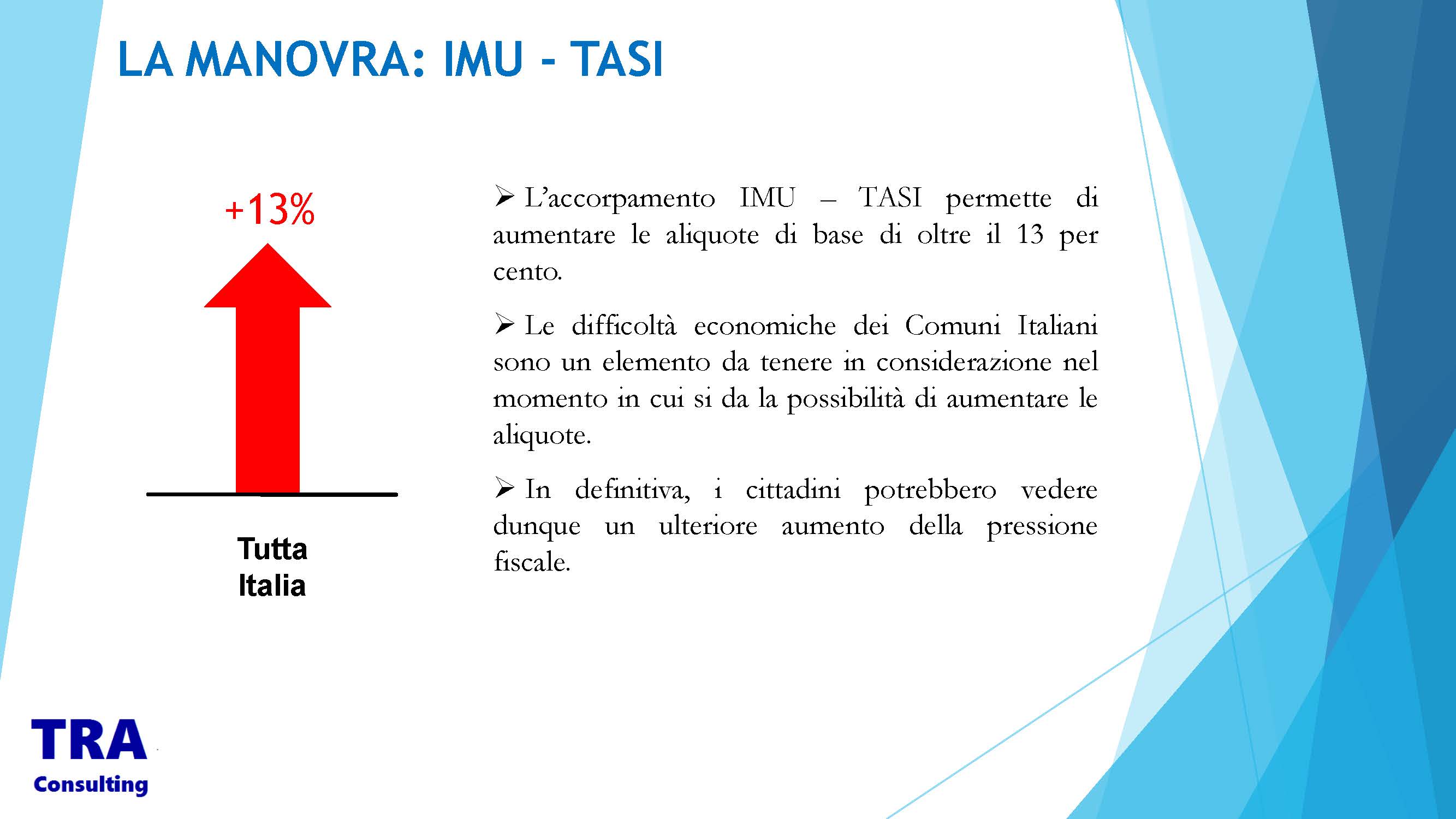 LA MANOVRA: IMU - TASI

+13%

Tutta Italia

➢ L'accorpamento IMU – TASI permette di aumentare le aliquote di base di oltre il 13 per cento.

➢ Le difficoltà economiche dei Comuni Italiani sono un elemento da tenere in considerazione nel momento in cui si da la possibilità di aumentare le aliquote.

➢ In definitiva, i cittadini potrebbero vedere dunque un ulteriore aumento della pressione fiscale.

TRA
Consulting